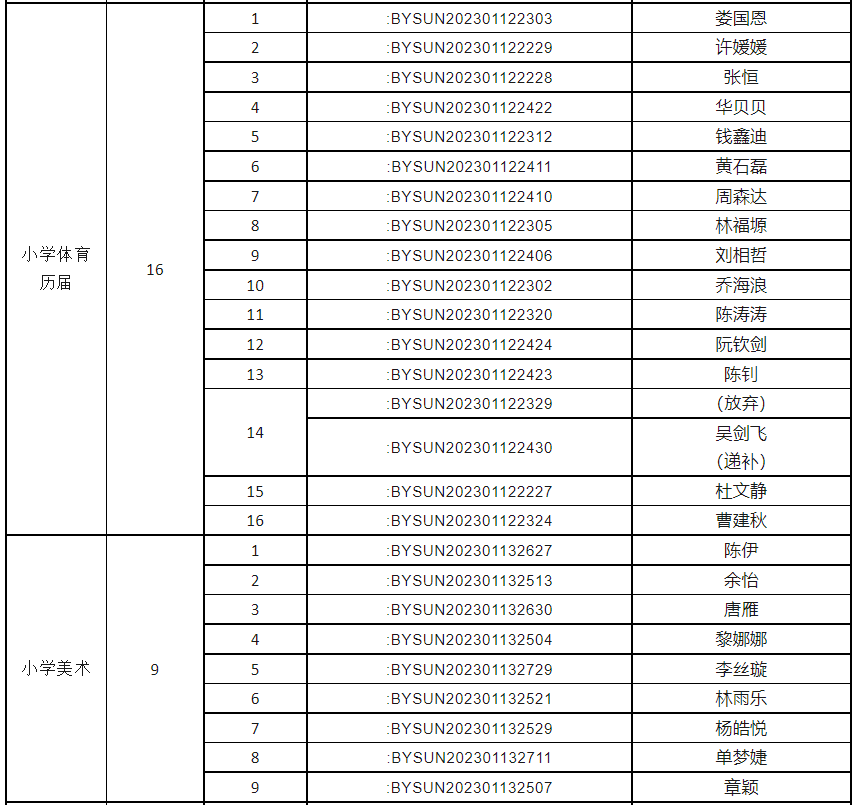 | 小学体育历届 | 16 | 1 | :BYSUN202301122303 | 娄国恩 |
|---|---|---|---|---|
| | | 2 | :BYSUN202301122229 | 许媛媛 |
| | | 3 | :BYSUN202301122228 | 张恒 |
| | | 4 | :BYSUN202301122422 | 华贝贝 |
| | | 5 | :BYSUN202301122312 | 钱鑫迪 |
| | | 6 | :BYSUN202301122411 | 黄石磊 |
| | | 7 | :BYSUN202301122410 | 周森达 |
| | | 8 | :BYSUN202301122305 | 林福塬 |
| | | 9 | :BYSUN202301122406 | 刘相哲 |
| | | 10 | :BYSUN202301122302 | 乔海浪 |
| | | 11 | :BYSUN202301122320 | 陈涛涛 |
| | | 12 | :BYSUN202301122424 | 阮钦剑 |
| | | 13 | :BYSUN202301122423 | 陈钊 |
| | | 14 | :BYSUN202301122329 | (放弃) |
| | | | :BYSUN202301122430 | 吴剑飞(递补) |
| | | 15 | :BYSUN202301122227 | 杜文静 |
| | | 16 | :BYSUN202301122324 | 曹建秋 |
| 小学美术 | 9 | 1 | :BYSUN202301132627 | 陈伊 |
| | | 2 | :BYSUN202301132513 | 余怡 |
| | | 3 | :BYSUN202301132630 | 唐雁 |
| | | 4 | :BYSUN202301132504 | 黎娜娜 |
| | | 5 | :BYSUN202301132729 | 李丝璇 |
| | | 6 | :BYSUN202301132521 | 林雨乐 |
| | | 7 | :BYSUN202301132529 | 杨皓悦 |
| | | 8 | :BYSUN202301132711 | 单梦婕 |
| | | 9 | :BYSUN202301132507 | 章颖 |